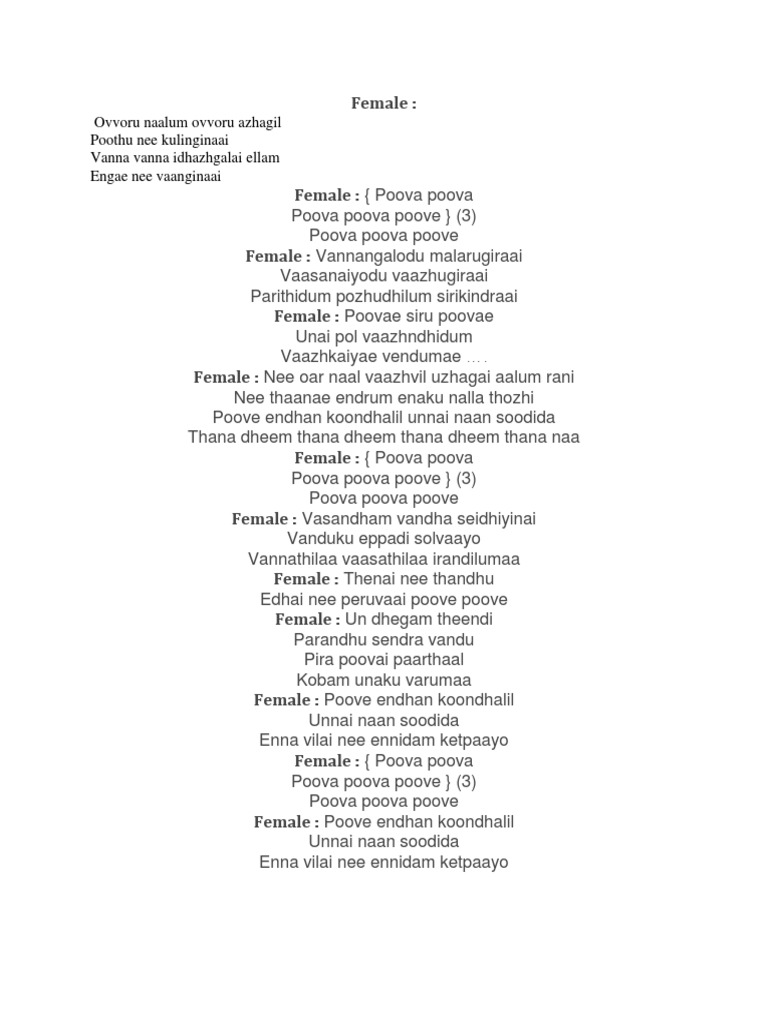 Female :

Ovvoru naalum ovvoru azhagil
Poothu nee kulinginaai
Vanna vanna idhazhgalai ellam
Engae nee vaanginaai

Female : { Poova poova
Poova poova poove } (3)
Poova poova poove

Female : Vannangalodu malarugiraai
Vaasanaiyodu vaazhugiraai
Parithidum pozhudhilum sirikindraai

Female : Poovae siru poovae
Unai pol vaazhndhidum
Vaazhkaiyae vendumae ….

Female : Nee oar naal vaazhvil uzhagai aalum rani
Nee thaanae endrum enaku nalla thozhi
Poove endhan koondhalil unnai naan soodida
Thana dheem thana dheem thana dheem thana naa

Female : { Poova poova
Poova poova poove } (3)
Poova poova poove

Female : Vasandham vandha seidhiyinai
Vanduku eppadi solvaayo
Vannathilaa vaasathilaa irandilumaa

Female : Thenai nee thandhu
Edhai nee peruvaai poove poove

Female : Un dhegam theendi
Parandhu sendra vandu
Pira poovai paarthaal
Kobam unaku varumaa

Female : Poove endhan koondhalil
Unnai naan soodida
Enna vilai nee ennidam ketpaayo

Female : { Poova poova
Poova poova poove } (3)
Poova poova poove

Female : Poove endhan koondhalil
Unnai naan soodida
Enna vilai nee ennidam ketpaayo